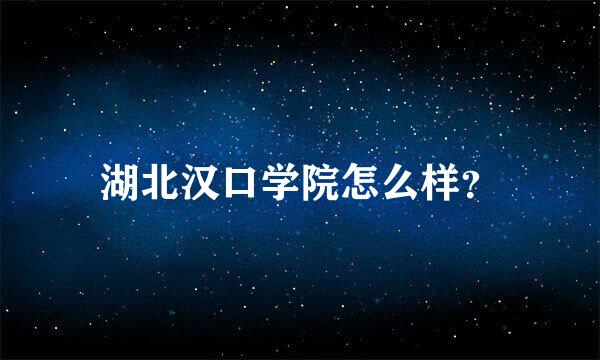 湖北汉口学院怎么样?